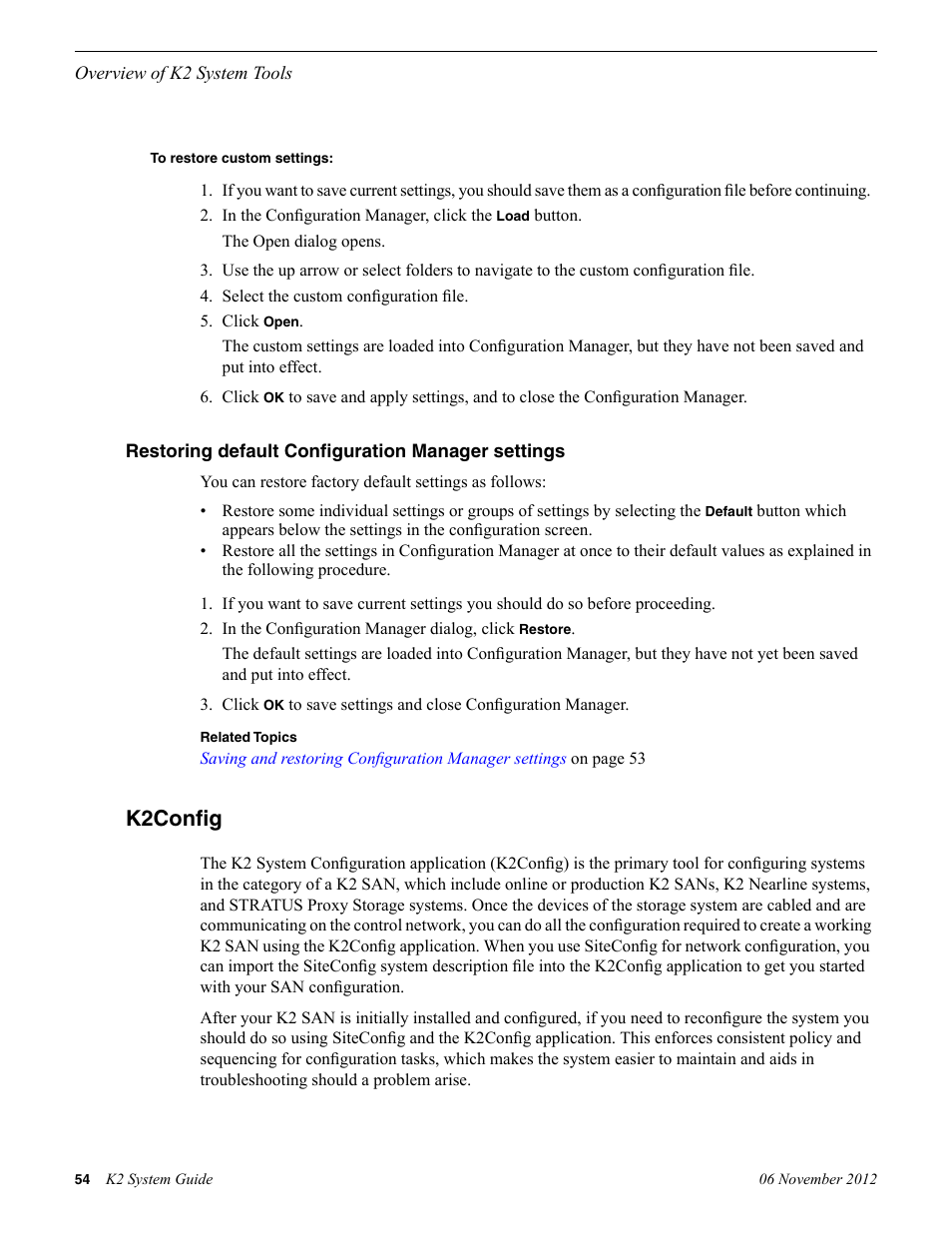 Overview of K2 System Tools

To restore custom settings:

1. If you want to save current settings, you should save them as a configuration file before continuing.
2. In the Configuration Manager, click the Load button.
The Open dialog opens.
3. Use the up arrow or select folders to navigate to the custom configuration file.
4. Select the custom configuration file.
5. Click Open.
The custom settings are loaded into Configuration Manager, but they have not been saved and put into effect.
6. Click OK to save and apply settings, and to close the Configuration Manager.

Restoring default Configuration Manager settings

You can restore factory default settings as follows:

• Restore some individual settings or groups of settings by selecting the Default button which appears below the settings in the configuration screen.
• Restore all the settings in Configuration Manager at once to their default values as explained in the following procedure.

1. If you want to save current settings you should do so before proceeding.
2. In the Configuration Manager dialog, click Restore.
The default settings are loaded into Configuration Manager, but they have not yet been saved and put into effect.
3. Click OK to save settings and close Configuration Manager.

Related Topics
Saving and restoring Configuration Manager settings on page 53

K2Config

The K2 System Configuration application (K2Config) is the primary tool for configuring systems in the category of a K2 SAN, which include online or production K2 SANs, K2 Nearline systems, and STRATUS Proxy Storage systems. Once the devices of the storage system are cabled and are communicating on the control network, you can do all the configuration required to create a working K2 SAN using the K2Config application. When you use SiteConfig for network configuration, you can import the SiteConfig system description file into the K2Config application to get you started with your SAN configuration.

After your K2 SAN is initially installed and configured, if you need to reconfigure the system you should do so using SiteConfig and the K2Config application. This enforces consistent policy and sequencing for configuration tasks, which makes the system easier to maintain and aids in troubleshooting should a problem arise.

54 K2 System Guide 06 November 2012